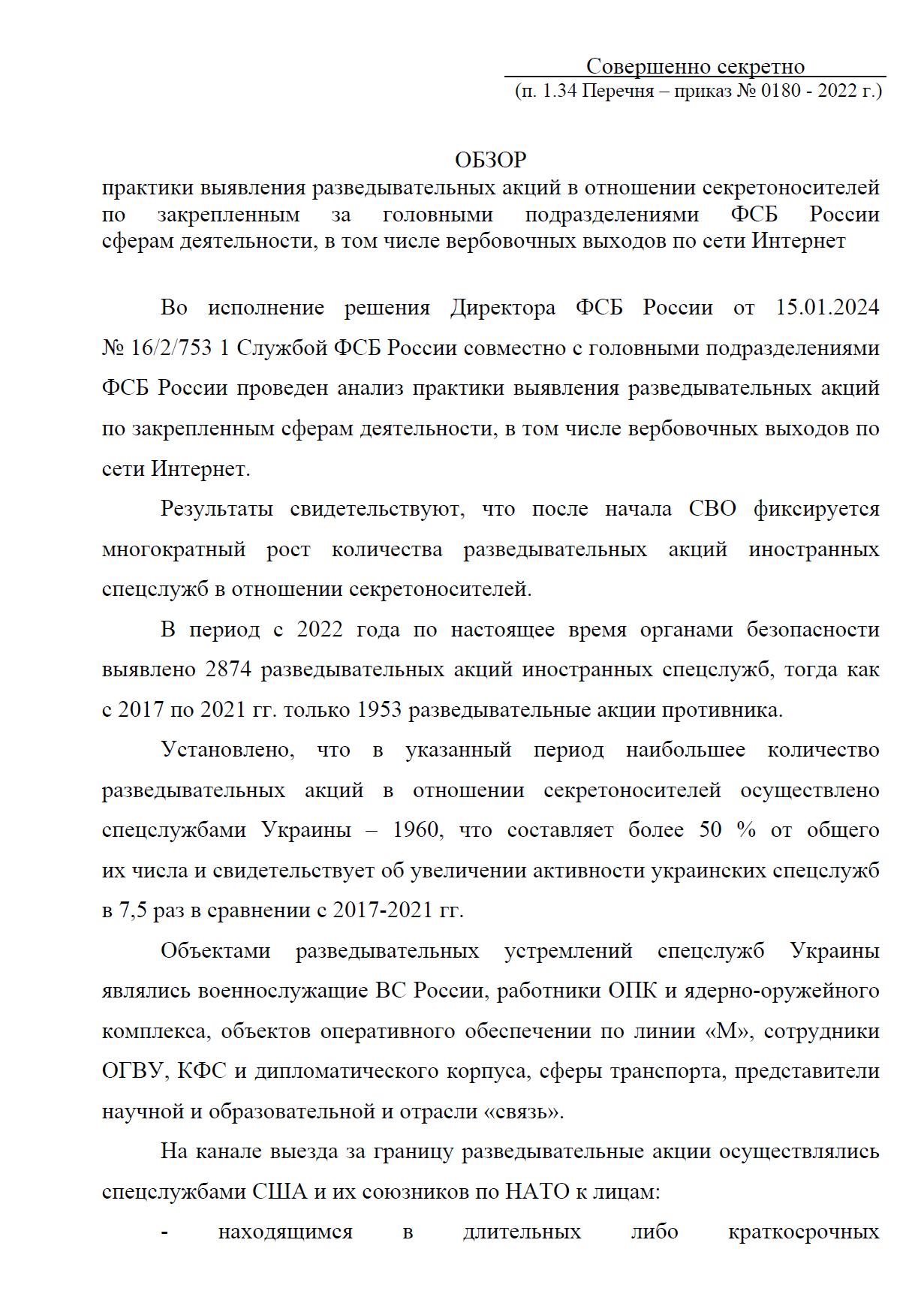 Совершенно секретно
(п. 1.34 Перечня – приказ № 0180 - 2022 г.)

ОБЗОР
практики выявления разведывательных акций в отношении секретоносителей по закрепленным за головными подразделениями ФСБ России сферам деятельности, в том числе вербовочных выходов по сети Интернет

Во исполнение решения Директора ФСБ России от 15.01.2024 № 16/2/753 1 Службой ФСБ России совместно с головными подразделениями ФСБ России проведен анализ практики выявления разведывательных акций по закрепленным сферам деятельности, в том числе вербовочных выходов по сети Интернет.

Результаты свидетельствуют, что после начала СВО фиксируется многократный рост количества разведывательных акций иностранных спецслужб в отношении секретоносителей.

В период с 2022 года по настоящее время органами безопасности выявлено 2874 разведывательных акций иностранных спецслужб, тогда как с 2017 по 2021 гг. только 1953 разведывательные акции противника.

Установлено, что в указанный период наибольшее количество разведывательных акций в отношении секретоносителей осуществлено спецслужбами Украины – 1960, что составляет более 50 % от общего их числа и свидетельствует об увеличении активности украинских спецслужб в 7,5 раз в сравнении с 2017-2021 гг.

Объектами разведывательных устремлений спецслужб Украины являлись военнослужащие ВС России, работники ОПК и ядерно-оружейного комплекса, объектов оперативного обеспечении по линии «М», сотрудники ОГВУ, КФС и дипломатического корпуса, сферы транспорта, представители научной и образовательной и отрасли «связь».

На канале выезда за границу разведывательные акции осуществлялись спецслужбами США и их союзников по НАТО к лицам:

- находящимся в длительных либо краткосрочных